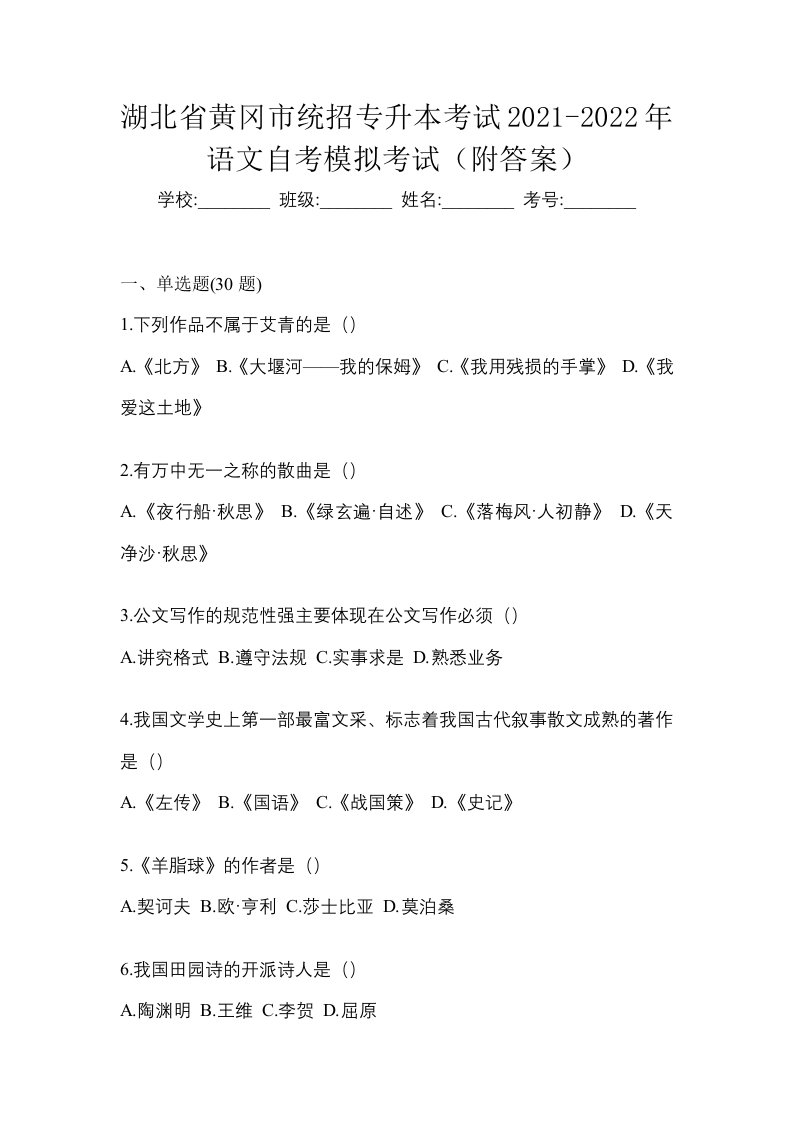 湖北省黄冈市统招专升本考试2021-2022年语文自考模拟考试（附答案）

学校:________ 班级:________ 姓名:________ 考号:________

一、单选题(30 题)

1.下列作品不属于艾青的是（）

A.《北方》 B.《大堰河——我的保姆》 C.《我用残损的手掌》 D.《我爱这土地》

2.有万中无一之称的散曲是（）

A.《夜行船·秋思》 B.《绿玄遍·自述》 C.《落梅风·人初静》 D.《天净沙·秋思》

3.公文写作的规范性强主要体现在公文写作必须（）

A.讲究格式 B.遵守法规 C.实事求是 D.熟悉业务

4.我国文学史上第一部最富文采、标志着我国古代叙事散文成熟的著作是（）

A.《左传》 B.《国语》 C.《战国策》 D.《史记》

5.《羊脂球》的作者是（）

A.契诃夫 B.欧·亨利 C.莎士比亚 D.莫泊桑

6.我国田园诗的开派诗人是（）

A.陶渊明 B.王维 C.李贺 D.屈原